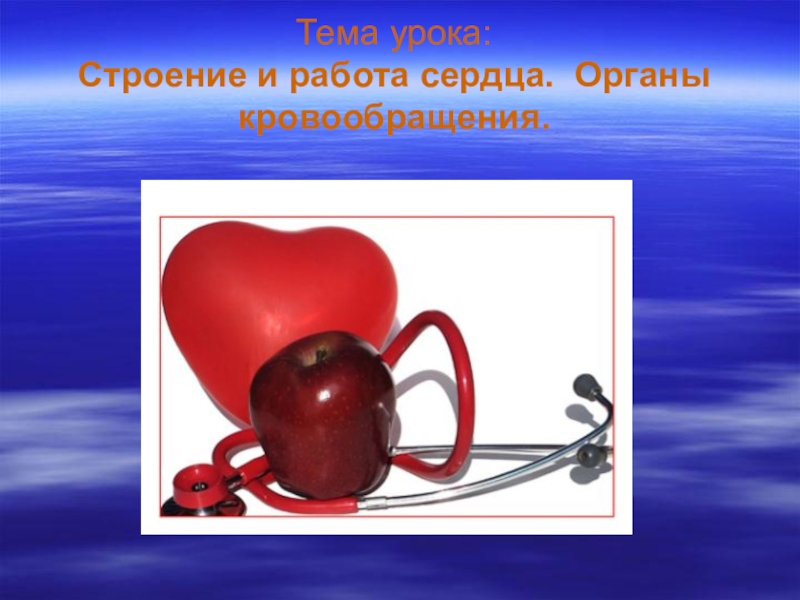 Тема урока:
Строение и работа сердца. Органы кровообращения.